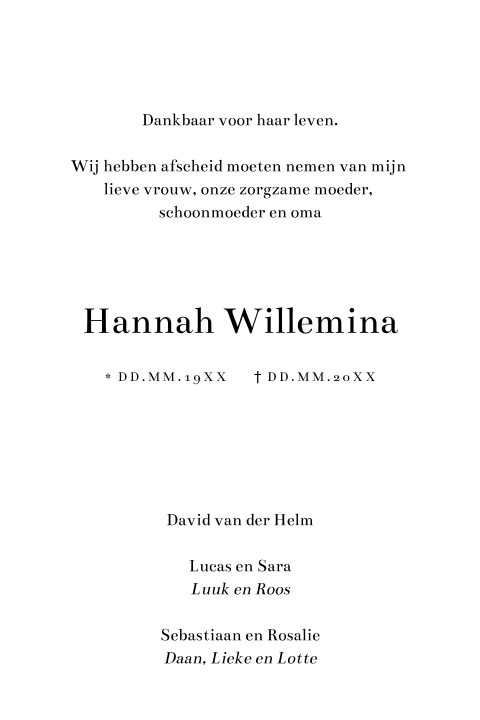 Dankbaar voor haar leven.

Wij hebben afscheid moeten nemen van mijn lieve vrouw, onze zorgzame moeder, schoonmoeder en oma

Hannah Willemina

* DD.MM.19XX † DD.MM.20XX

David van der Helm

Lucas en Sara
Luuk en Roos

Sebastiaan en Rosalie
Daan, Lieke en Lotte